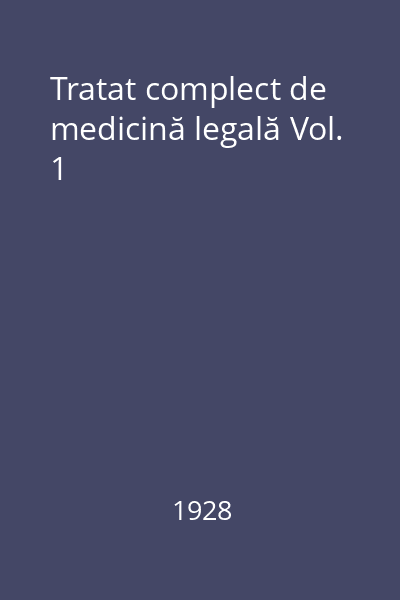 Tratat complect de medicină legală Vol. 1

1928